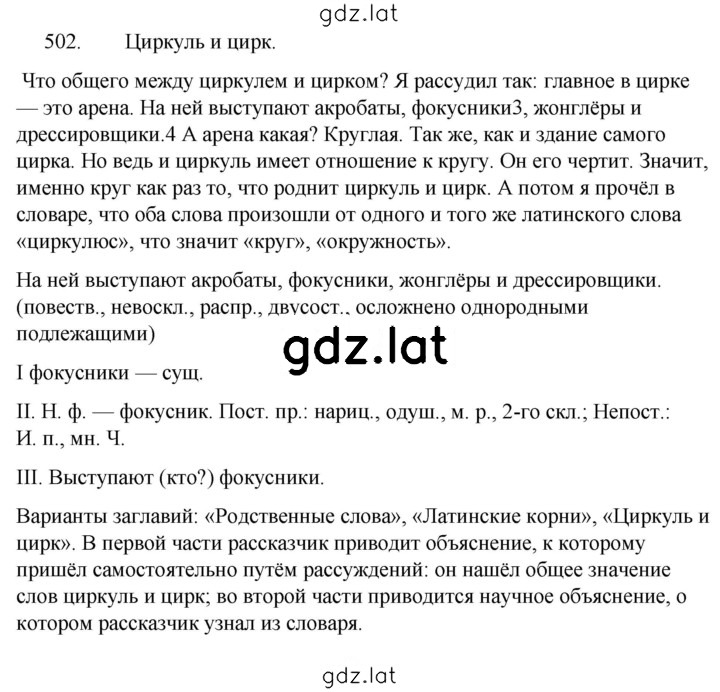 gdz.lat

502. Циркуль и цирк.

Что общего между циркулем и цирком? Я рассудил так: главное в цирке — это арена. На ней выступают акробаты, фокусники3, жонглёры и дрессировщики.4 А арена какая? Круглая. Так же, как и здание самого цирка. Но ведь и циркуль имеет отношение к кругу. Он его чертит. Значит, именно круг как раз то, что роднит циркуль и цирк. А потом я прочёл в словаре, что оба слова произошли от одного и того же латинского слова «циркулюс», что значит «круг», «окружность».

На ней выступают акробаты, фокусники, жонглёры и дрессировщики. (повеств., невоскл., распр., двусост., осложнено однородными подлежащими)

gdz.lat

I фокусники — сущ.

II. Н. ф. — фокусник. Пост. пр.: нариц., одуш., м. р., 2-го скл.; Непост.: И. п., мн. Ч.

III. Выступают (кто?) фокусники.

Варианты заглавий: «Родственные слова», «Латинские корни», «Циркуль и цирк». В первой части рассказчик приводит объяснение, к которому пришёл самостоятельно путём рассуждений: он нашёл общее значение слов циркуль и цирк; во второй части приводится научное объяснение, о котором рассказчик узнал из словаря.

gdz.lat